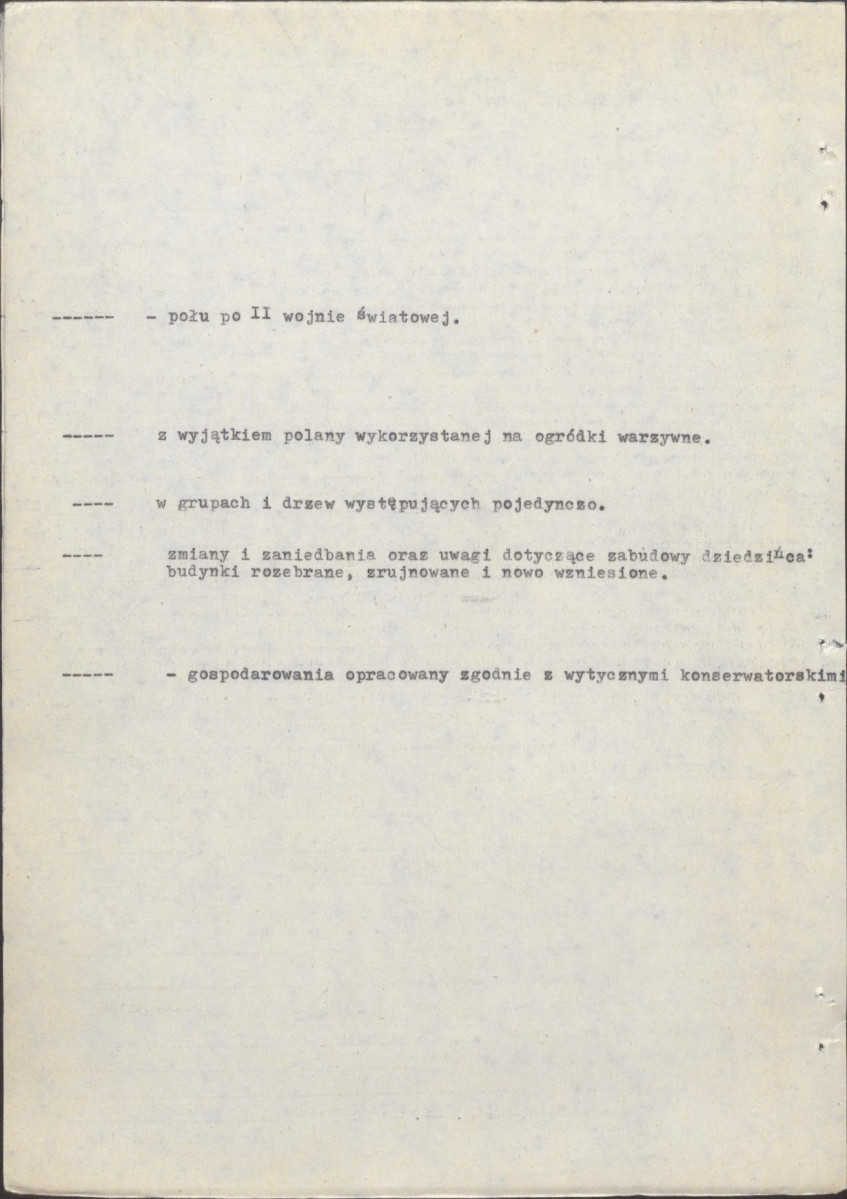 ------ - połu po II wojnie światowej.

----- z wyjątkiem polany wykorzystanej na ogródki warzywne.

---- w grupach i drzew występujących pojedynczo.

---- zmiany i zaniedbania oraz uwagi dotyczące zabudowy dziedzińca: budynki rozebrane, zrujnowane i nowo wzniesione.

----- - gospodarowania opracowany zgodnie z wytycznymi konserwatorskimi